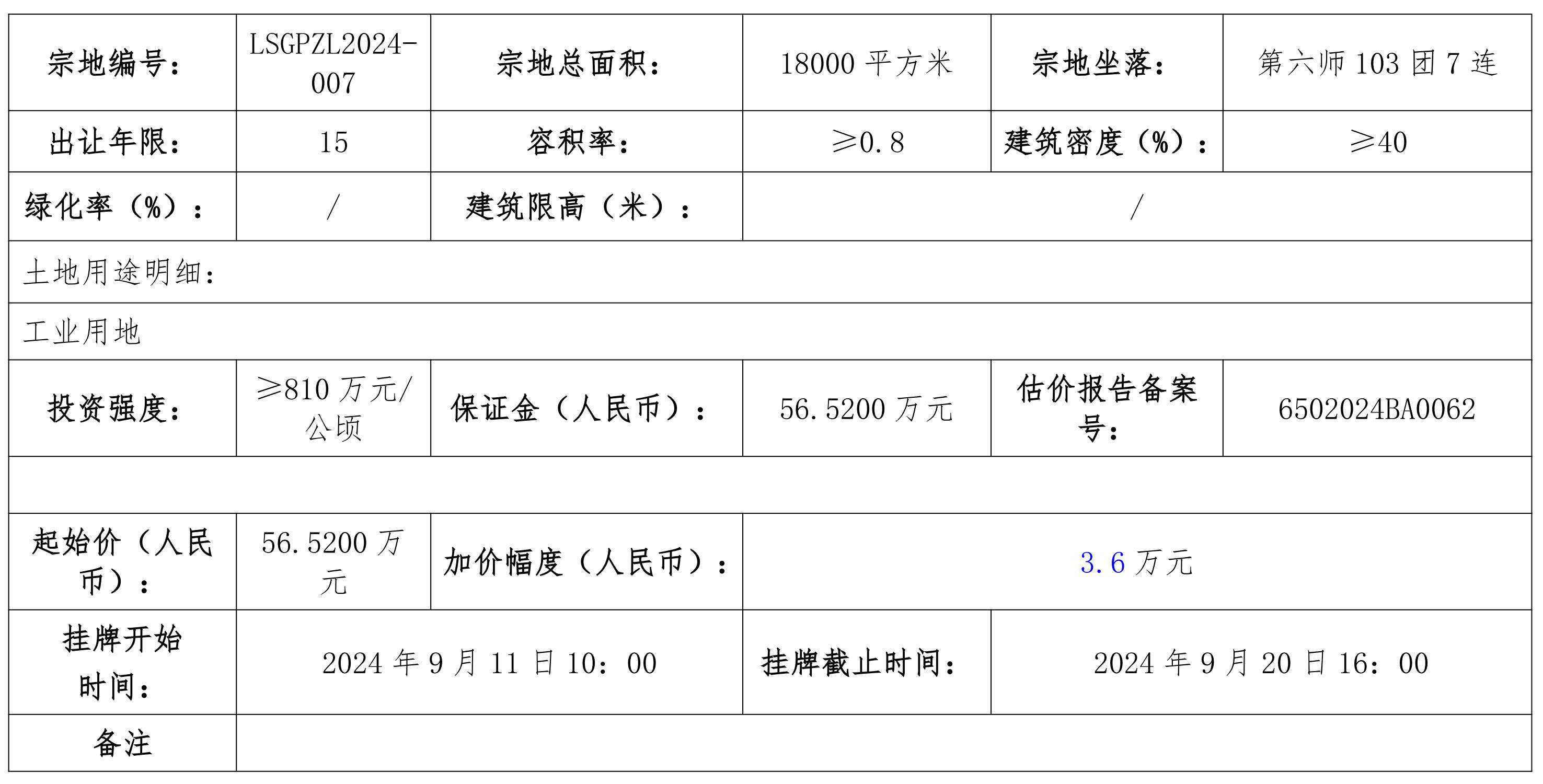 | 宗地编号： | LSGPZL2024-007 | 宗地总面积： | 18000平方米 | 宗地坐落： | 第六师103团7连 |
|---|---|---|---|---|---|
| 出让年限： | 15 | 容积率： | ≥0.8 | 建筑密度（%）： | ≥40 |
| 绿化率（%）： | / | 建筑限高（米）： | / | | |
| 土地用途明细： | | | | | |
| 工业用地 | | | | | |
| 投资强度： | ≥810万元/公顷 | 保证金（人民币）： | 56.5200万元 | 估价报告备案号： | 6502024BA0062 |
| | | | | | |
| 起始价（人民币）： | 56.5200万元 | 加价幅度（人民币）： | 3.6万元 | | |
| 挂牌开始时间： | 2024年9月11日10：00 | | 挂牌截止时间： | 2024年9月20日16：00 | |
| 备注 | | | | | |